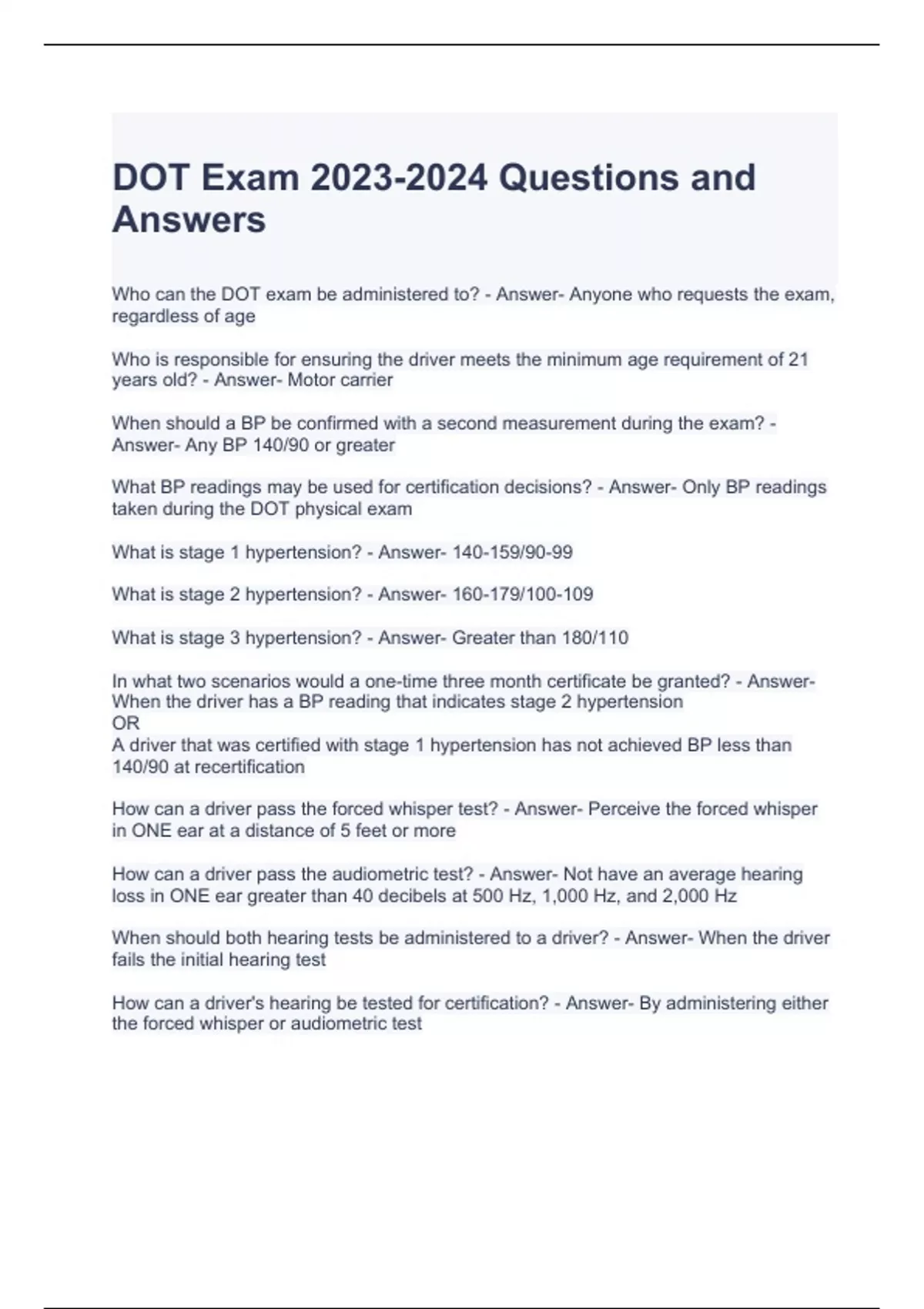 DOT Exam 2023-2024 Questions and Answers

Who can the DOT exam be administered to? - Answer- Anyone who requests the exam, regardless of age

Who is responsible for ensuring the driver meets the minimum age requirement of 21 years old? - Answer- Motor carrier

When should a BP be confirmed with a second measurement during the exam? - Answer- Any BP 140/90 or greater

What BP readings may be used for certification decisions? - Answer- Only BP readings taken during the DOT physical exam

What is stage 1 hypertension? - Answer- 140-159/90-99

What is stage 2 hypertension? - Answer- 160-179/100-109

What is stage 3 hypertension? - Answer- Greater than 180/110

In what two scenarios would a one-time three month certificate be granted? - Answer- When the driver has a BP reading that indicates stage 2 hypertension
OR
A driver that was certified with stage 1 hypertension has not achieved BP less than 140/90 at recertification

How can a driver pass the forced whisper test? - Answer- Perceive the forced whisper in ONE ear at a distance of 5 feet or more

How can a driver pass the audiometric test? - Answer- Not have an average hearing loss in ONE ear greater than 40 decibels at 500 Hz, 1,000 Hz, and 2,000 Hz

When should both hearing tests be administered to a driver? - Answer- When the driver fails the initial hearing test

How can a driver's hearing be tested for certification? - Answer- By administering either the forced whisper or audiometric test